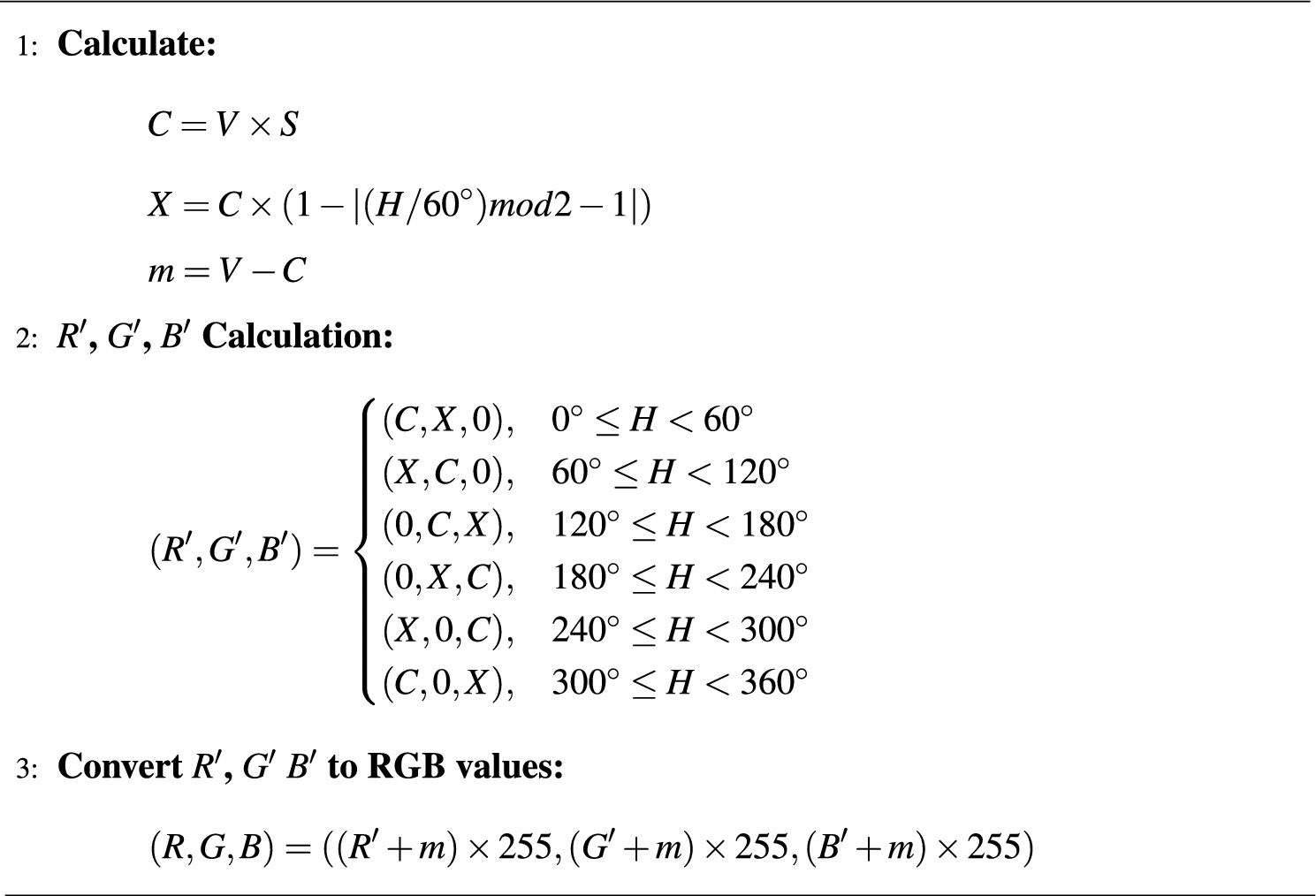 1: **Calculate:**

$C = V \times S$

$X = C \times (1 - |(H/60^\circ) mod 2 - 1|)$

$m = V - C$

2: $R'$, $G'$, $B'$ **Calculation:**

$(R', G', B') = \begin{cases} (C, X, 0), & 0^\circ \leq H < 60^\circ \\ (X, C, 0), & 60^\circ \leq H < 120^\circ \\ (0, C, X), & 120^\circ \leq H < 180^\circ \\ (0, X, C), & 180^\circ \leq H < 240^\circ \\ (X, 0, C), & 240^\circ \leq H < 300^\circ \\ (C, 0, X), & 300^\circ \leq H < 360^\circ \end{cases}$

3: **Convert** $R'$, $G'$ $B'$ **to RGB values:**

$(R, G, B) = ((R' + m) \times 255, (G' + m) \times 255, (B' + m) \times 255)$